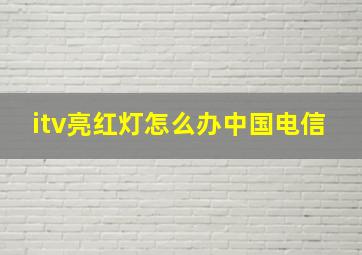 itv亮红灯怎么办中国电信